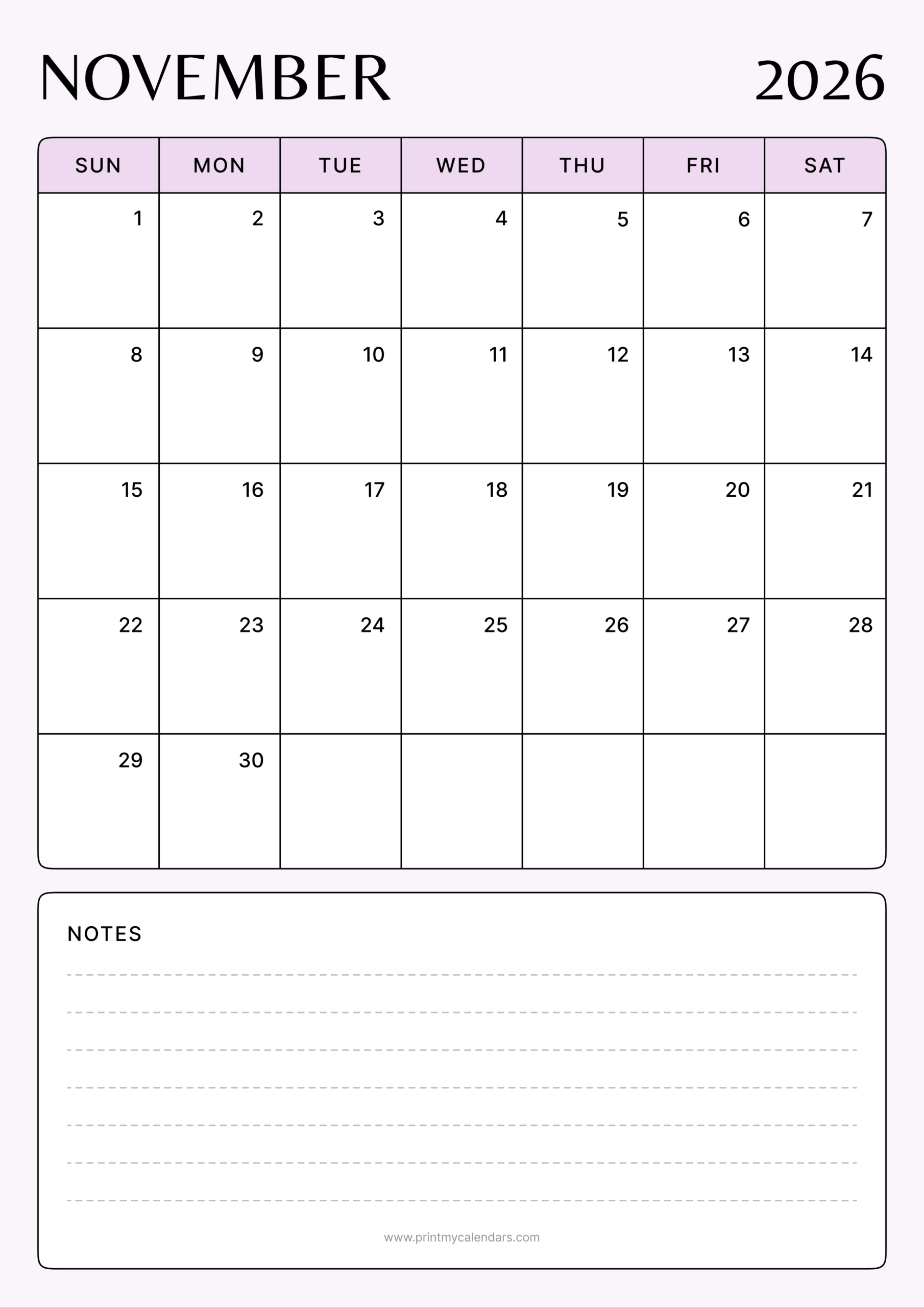 NOVEMBER 2026

| SUN | MON | TUE | WED | THU | FRI | SAT |
|---|---|---|---|---|---|---|
| 1 | 2 | 3 | 4 | 5 | 6 | 7 |
| 8 | 9 | 10 | 11 | 12 | 13 | 14 |
| 15 | 16 | 17 | 18 | 19 | 20 | 21 |
| 22 | 23 | 24 | 25 | 26 | 27 | 28 |
| 29 | 30 | | | | | |

NOTES

www.printmycalendars.com